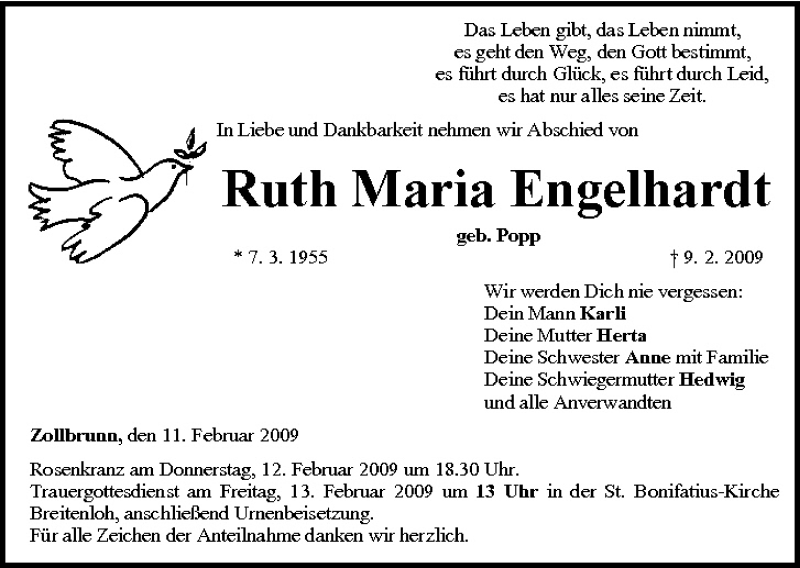 Das Leben gibt, das Leben nimmt,
es geht den Weg, den Gott bestimmt,
es führt durch Glück, es führt durch Leid,
es hat nur alles seine Zeit.

In Liebe und Dankbarkeit nehmen wir Abschied von

Ruth Maria Engelhardt

geb. Popp

* 7. 3. 1955

† 9. 2. 2009

Wir werden Dich nie vergessen:
Dein Mann Karli
Deine Mutter Herta
Deine Schwester Anne mit Familie
Deine Schwiegermutter Hedwig
und alle Anverwandten

Zollbrunn, den 11. Februar 2009

Rosenkranz am Donnerstag, 12. Februar 2009 um 18.30 Uhr.
Trauergottesdienst am Freitag, 13. Februar 2009 um 13 Uhr in der St. Bonifatius-Kirche Breitenloh, anschließend Urnenbeisetzung.
Für alle Zeichen der Anteilnahme danken wir herzlich.